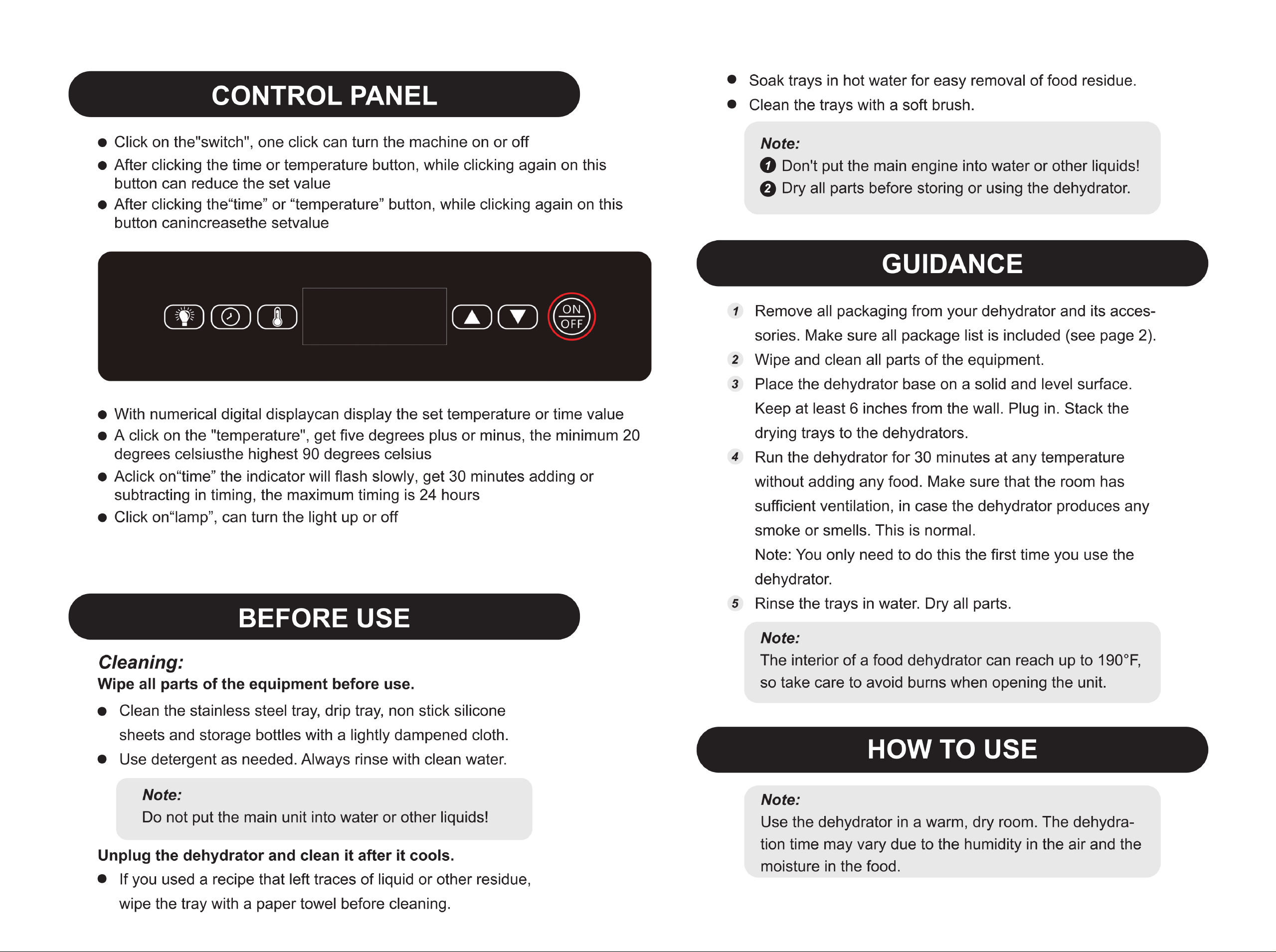 CONTROL PANEL

• Click on the"switch", one click can turn the machine on or off
• After clicking the time or temperature button, while clicking again on this button can reduce the set value
• After clicking the"time" or "temperature" button, while clicking again on this button canincreasethe setvalue

ON
OFF

• With numerical digital displaycan display the set temperature or time value
• A click on the "temperature", get five degrees plus or minus, the minimum 20 degrees celsiusthe highest 90 degrees celsius
• Aclick on"time" the indicator will flash slowly, get 30 minutes adding or subtracting in timing, the maximum timing is 24 hours
• Click on"lamp", can turn the light up or off

BEFORE USE

Cleaning:
Wipe all parts of the equipment before use.

• Clean the stainless steel tray, drip tray, non stick silicone sheets and storage bottles with a lightly dampened cloth.
• Use detergent as needed. Always rinse with clean water.

Note:
Do not put the main unit into water or other liquids!

Unplug the dehydrator and clean it after it cools.

• If you used a recipe that left traces of liquid or other residue, wipe the tray with a paper towel before cleaning.

• Soak trays in hot water for easy removal of food residue.
• Clean the trays with a soft brush.

Note:
1 Don't put the main engine into water or other liquids!
2 Dry all parts before storing or using the dehydrator.

GUIDANCE

1 Remove all packaging from your dehydrator and its accessories. Make sure all package list is included (see page 2).
2 Wipe and clean all parts of the equipment.
3 Place the dehydrator base on a solid and level surface. Keep at least 6 inches from the wall. Plug in. Stack the drying trays to the dehydrators.
4 Run the dehydrator for 30 minutes at any temperature without adding any food. Make sure that the room has sufficient ventilation, in case the dehydrator produces any smoke or smells. This is normal.
Note: You only need to do this the first time you use the dehydrator.
5 Rinse the trays in water. Dry all parts.

Note:
The interior of a food dehydrator can reach up to 190°F, so take care to avoid burns when opening the unit.

HOW TO USE

Note:
Use the dehydrator in a warm, dry room. The dehydration time may vary due to the humidity in the air and the moisture in the food.